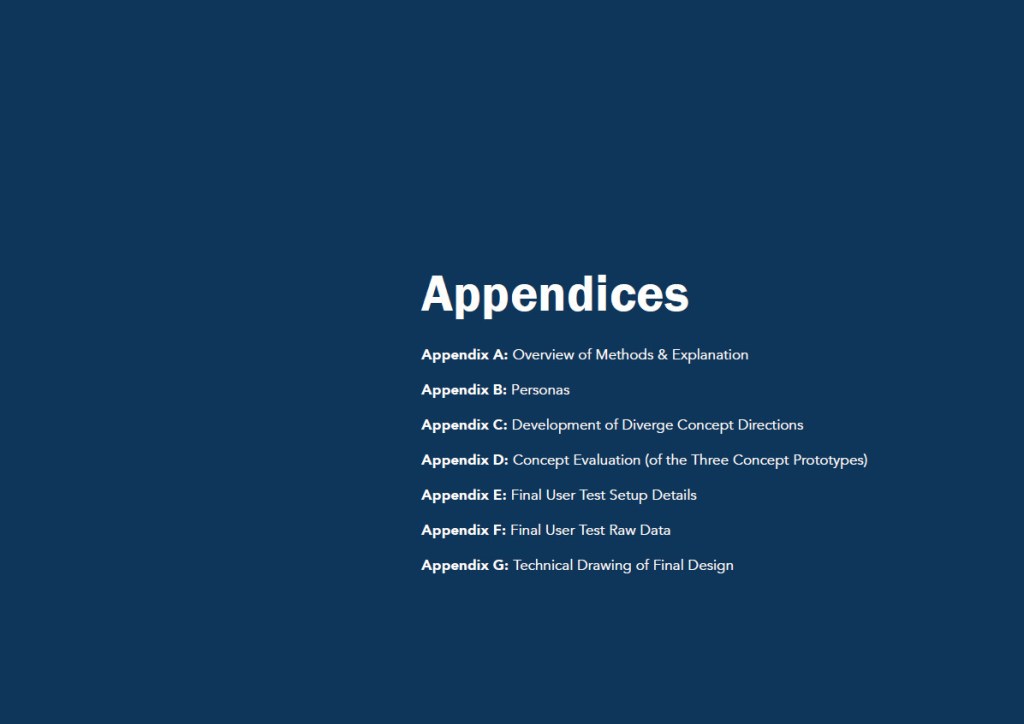 Appendices

Appendix A: Overview of Methods & Explanation

Appendix B: Personas

Appendix C: Development of Diverge Concept Directions

Appendix D: Concept Evaluation (of the Three Concept Prototypes)

Appendix E: Final User Test Setup Details

Appendix F: Final User Test Raw Data

Appendix G: Technical Drawing of Final Design